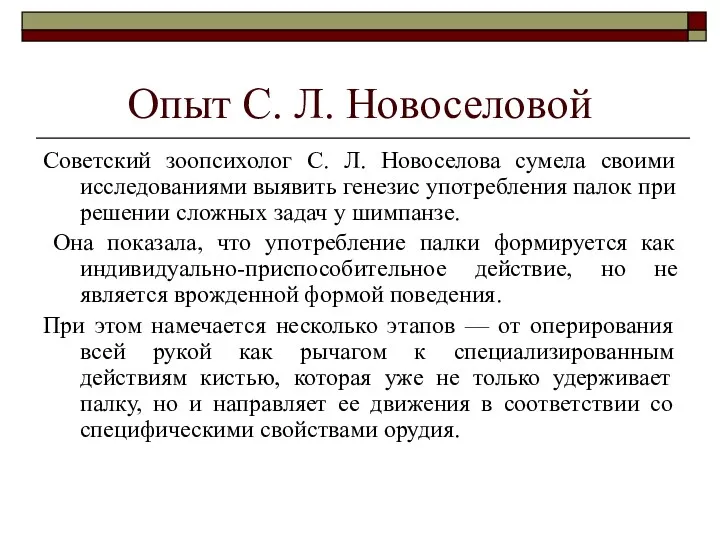 Опыт С. Л. Новоселовой

Советский зоопсихолог С. Л. Новоселова сумела своими исследованиями выявить генезис употребления палок при решении сложных задач у шимпанзе.

Она показала, что употребление палки формируется как индивидуально-приспособительное действие, но не является врожденной формой поведения.

При этом намечается несколько этапов — от оперирования всей рукой как рычагом к специализированным действиям кистью, которая уже не только удерживает палку, но и направляет ее движения в соответствии со специфическими свойствами орудия.